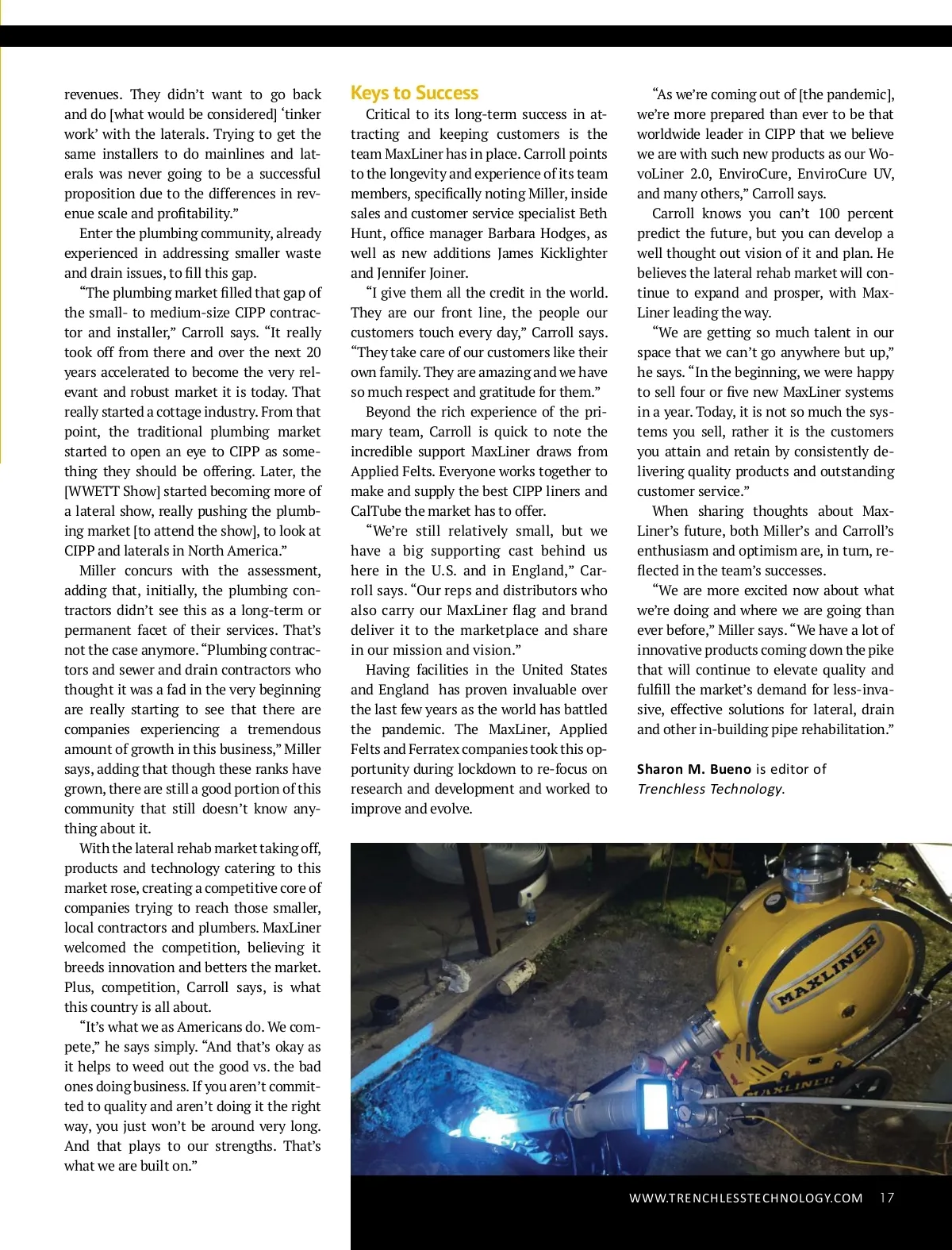 revenues. They didn't want to go back and do [what would be considered] 'tinker work' with the laterals. Trying to get the same installers to do mainlines and laterals was never going to be a successful proposition due to the differences in revenue scale and profitability."

Enter the plumbing community, already experienced in addressing smaller waste and drain issues, to fill this gap.

"The plumbing market filled that gap of the small- to medium-size CIPP contractor and installer," Carroll says. "It really took off from there and over the next 20 years accelerated to become the very relevant and robust market it is today. That really started a cottage industry. From that point, the traditional plumbing market started to open an eye to CIPP as something they should be offering. Later, the [WWETT Show] started becoming more of a lateral show, really pushing the plumbing market [to attend the show], to look at CIPP and laterals in North America."

Miller concurs with the assessment, adding that, initially, the plumbing contractors didn't see this as a long-term or permanent facet of their services. That's not the case anymore. "Plumbing contractors and sewer and drain contractors who thought it was a fad in the very beginning are really starting to see that there are companies experiencing a tremendous amount of growth in this business," Miller says, adding that though these ranks have grown, there are still a good portion of this community that still doesn't know anything about it.

With the lateral rehab market taking off, products and technology catering to this market rose, creating a competitive core of companies trying to reach those smaller, local contractors and plumbers. MaxLiner welcomed the competition, believing it breeds innovation and betters the market. Plus, competition, Carroll says, is what this country is all about.

"It's what we as Americans do. We compete," he says simply. "And that's okay as it helps to weed out the good vs. the bad ones doing business. If you aren't committed to quality and aren't doing it the right way, you just won't be around very long. And that plays to our strengths. That's what we are built on."

Keys to Success

Critical to its long-term success in attracting and keeping customers is the team MaxLiner has in place. Carroll points to the longevity and experience of its team members, specifically noting Miller, inside sales and customer service specialist Beth Hunt, office manager Barbara Hodges, as well as new additions James Kicklighter and Jennifer Joiner.

"I give them all the credit in the world. They are our front line, the people our customers touch every day," Carroll says. "They take care of our customers like their own family. They are amazing and we have so much respect and gratitude for them."

Beyond the rich experience of the primary team, Carroll is quick to note the incredible support MaxLiner draws from Applied Felts. Everyone works together to make and supply the best CIPP liners and CalTube the market has to offer.

"We're still relatively small, but we have a big supporting cast behind us here in the U.S. and in England," Carroll says. "Our reps and distributors who also carry our MaxLiner flag and brand deliver it to the marketplace and share in our mission and vision."

Having facilities in the United States and England has proven invaluable over the last few years as the world has battled the pandemic. The MaxLiner, Applied Felts and Ferratex companies took this opportunity during lockdown to re-focus on research and development and worked to improve and evolve.

"As we're coming out of [the pandemic], we're more prepared than ever to be that worldwide leader in CIPP that we believe we are with such new products as our WovoLiner 2.0, EnviroCure, EnviroCure UV, and many others," Carroll says.

Carroll knows you can't 100 percent predict the future, but you can develop a well thought out vision of it and plan. He believes the lateral rehab market will continue to expand and prosper, with MaxLiner leading the way.

"We are getting so much talent in our space that we can't go anywhere but up," he says. "In the beginning, we were happy to sell four or five new MaxLiner systems in a year. Today, it is not so much the systems you sell, rather it is the customers you attain and retain by consistently delivering quality products and outstanding customer service."

When sharing thoughts about MaxLiner's future, both Miller's and Carroll's enthusiasm and optimism are, in turn, reflected in the team's successes.

"We are more excited now about what we're doing and where we are going than ever before," Miller says. "We have a lot of innovative products coming down the pike that will continue to elevate quality and fulfill the market's demand for less-invasive, effective solutions for lateral, drain and other in-building pipe rehabilitation."

Sharon M. Bueno is editor of Trenchless Technology.

MAXLINER

MAXLINER

WWW.TRENCHLESSTECHNOLOGY.COM 17